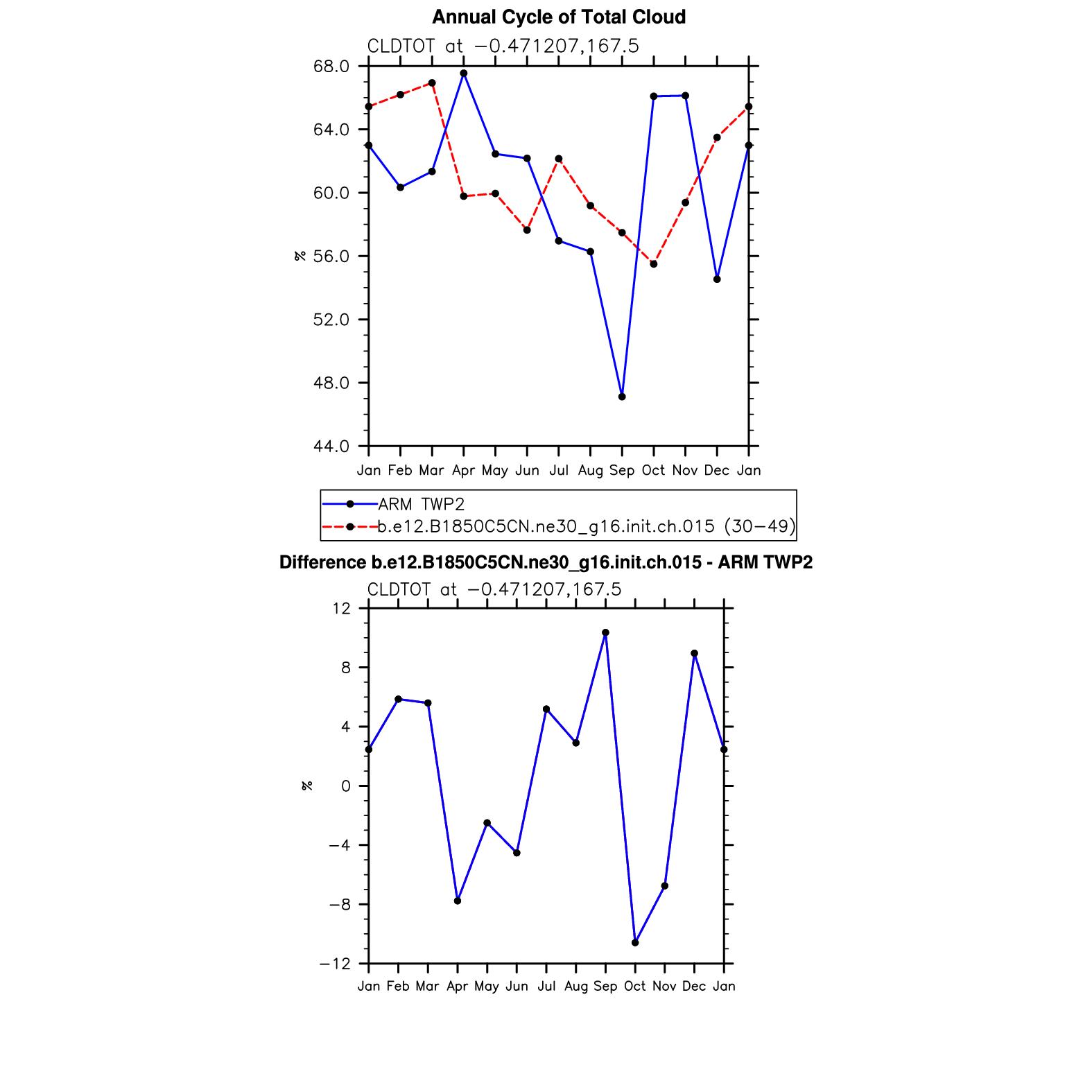 Annual Cycle of Total Cloud

CLDTOT at −0.471207,167.5

68.0
64.0
60.0
56.0
52.0
48.0
44.0

%

Jan Feb Mar Apr May Jun Jul Aug Sep Oct Nov Dec Jan

ARM TWP2
b.e12.B1850C5CN.ne30_g16.init.ch.015 (30−49)

Difference b.e12.B1850C5CN.ne30_g16.init.ch.015 - ARM TWP2

CLDTOT at −0.471207,167.5

12
8
4
0
−4
−8
−12

%

Jan Feb Mar Apr May Jun Jul Aug Sep Oct Nov Dec Jan